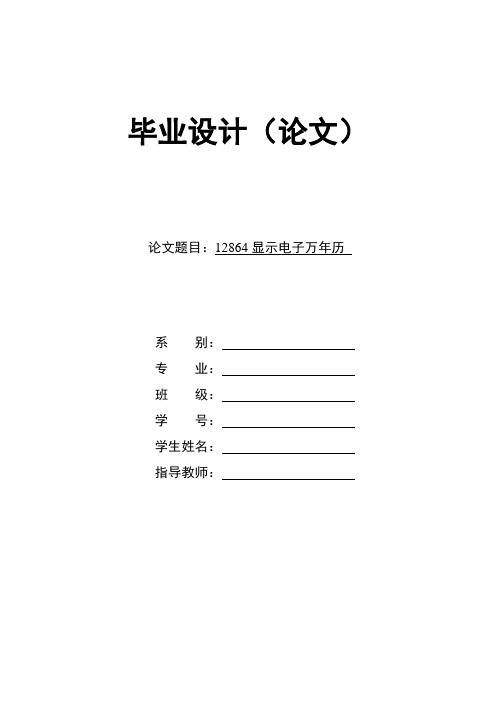 毕业设计（论文）

论文题目：12864 显示电子万年历

系　　别：

专　　业：

班　　级：

学　　号：

学生姓名：

指导教师：